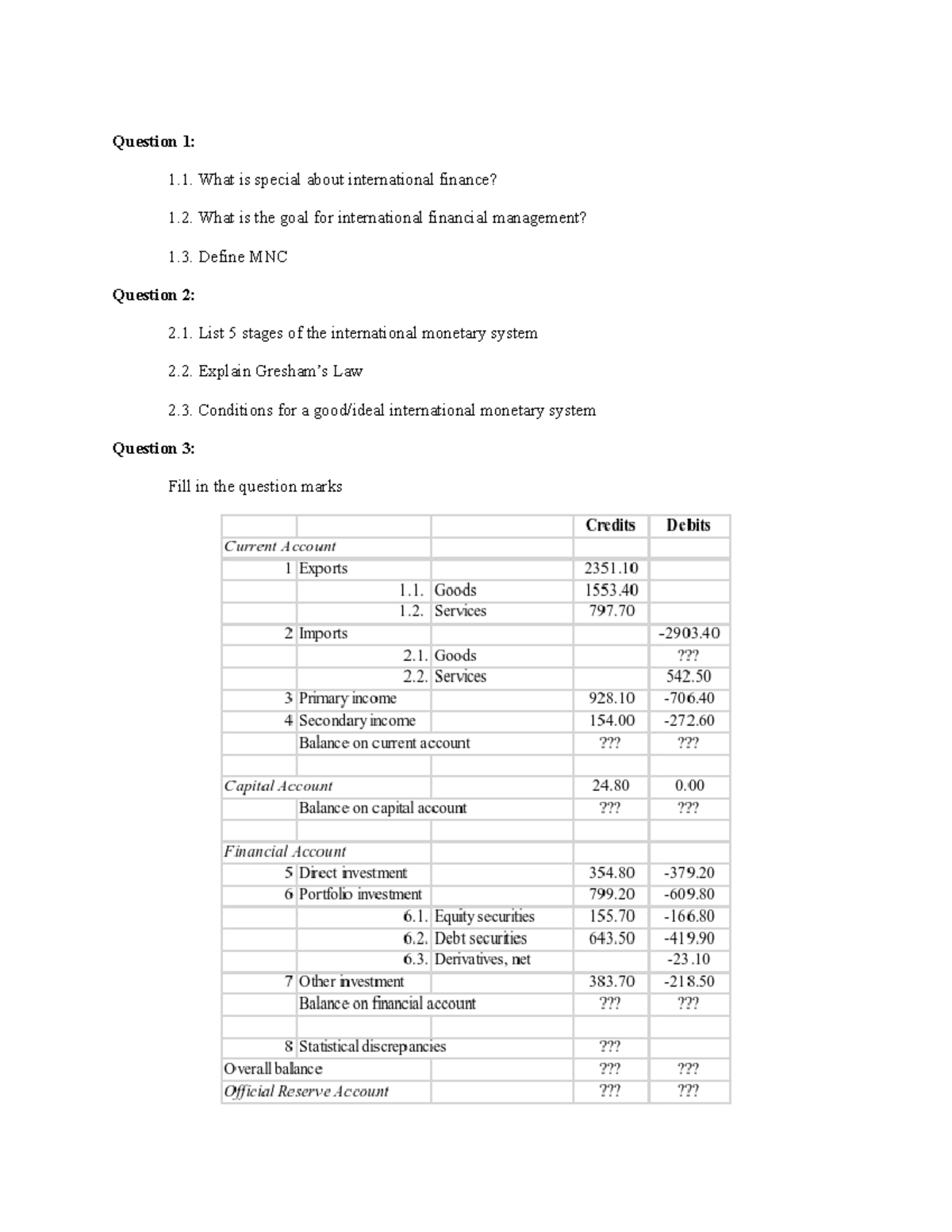 Question 1:

1.1. What is special about international finance?

1.2. What is the goal for international financial management?

1.3. Define MNC

Question 2:

2.1. List 5 stages of the international monetary system

2.2. Explain Gresham's Law

2.3. Conditions for a good/ideal international monetary system

Question 3:

Fill in the question marks

| | | | Credits | Debits |
|---|---|---|---|---|
| Current Account | | | | |
| 1 | Exports | | 2351.10 | |
| | 1.1. | Goods | 1553.40 | |
| | 1.2. | Services | 797.70 | |
| 2 | Imports | | | -2903.40 |
| | 2.1. | Goods | | ??? |
| | 2.2. | Services | | 542.50 |
| 3 | Primary income | | 928.10 | -706.40 |
| 4 | Secondary income | | 154.00 | -272.60 |
| | Balance on current account | | ??? | ??? |
| | | | | |
| Capital Account | | | 24.80 | 0.00 |
| | Balance on capital account | | ??? | ??? |
| | | | | |
| Financial Account | | | | |
| 5 | Direct investment | | 354.80 | -379.20 |
| 6 | Portfolio investment | | 799.20 | -609.80 |
| | 6.1. | Equity securities | 155.70 | -166.80 |
| | 6.2. | Debt securities | 643.50 | -419.90 |
| | 6.3. | Derivatives, net | | -23.10 |
| 7 | Other investment | | 383.70 | -218.50 |
| | Balance on financial account | | ??? | ??? |
| | | | | |
| 8 | Statistical discrepancies | | ??? | |
| Overall balance | | | ??? | ??? |
| Official Reserve Account | | | ??? | ??? |